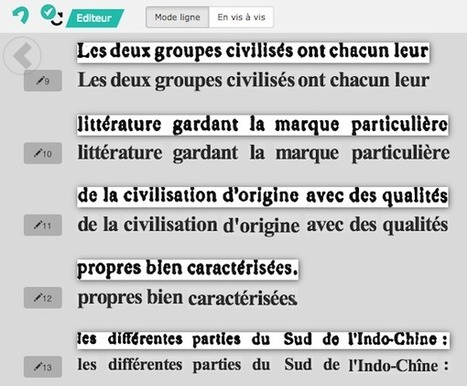 Editeur

Mode ligne

En vis à vis

Les deux groupes civilisés ont chacun leur

9

Les deux groupes civilisés ont chacun leur

littérature gardant la marque particulière

10

littérature gardant la marque particulière

de la civilisation d'origine avec des qualités

11

de la civilisation d'origine avec des qualités

propres bien caractérisées.

12

propres bien caractérisées.

les différentes parties du Sud de l'Indo-Chine :

13

les différentes parties du Sud de l'Indo-Chîne :